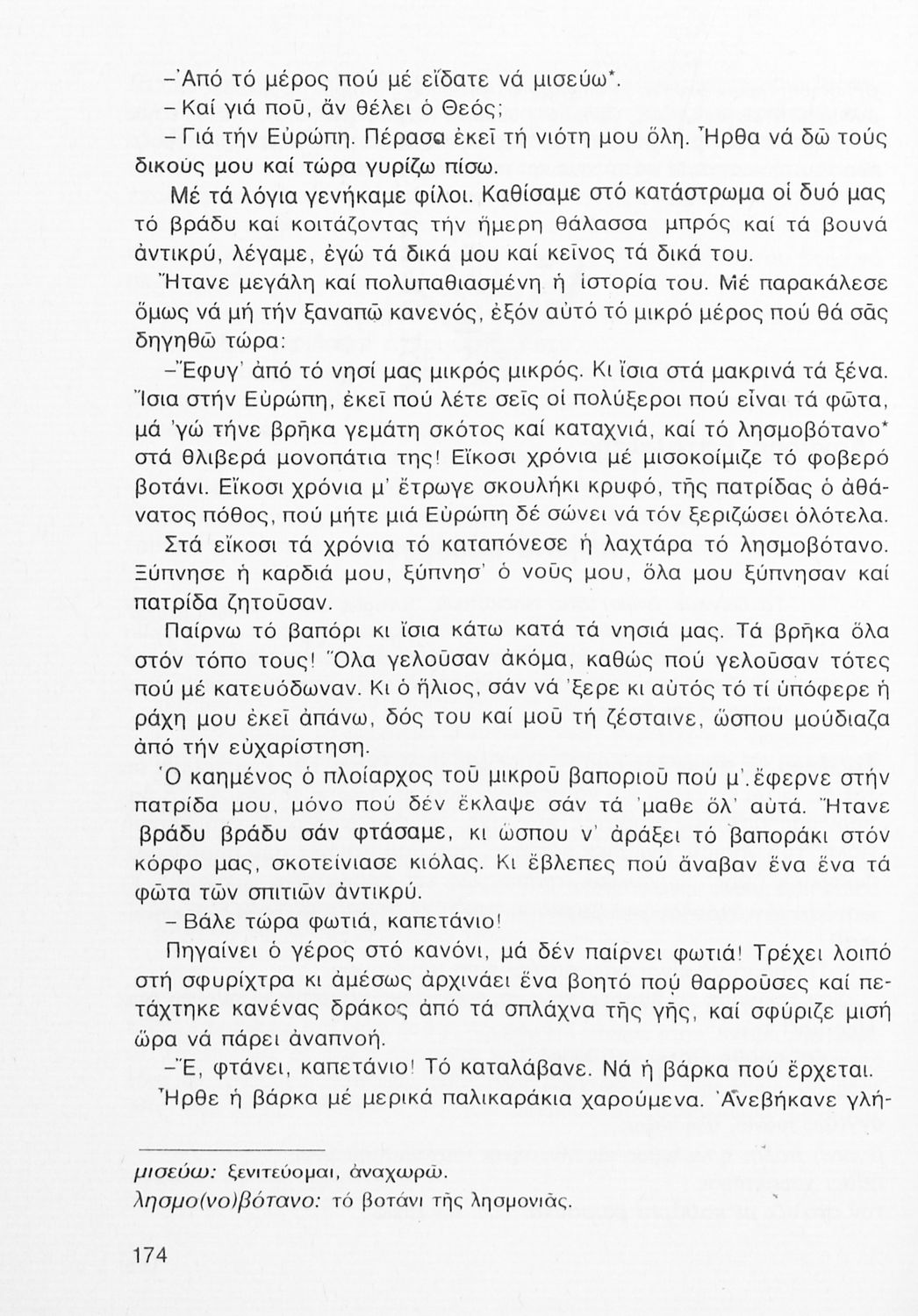 –Ἀπό τό μέρος πού μέ εἴδατε νά μισεύω*.
– Καί γιά ποῦ, ἄν θέλει ὁ Θεός;
– Γιά τήν Εὐρώπη. Πέρασα ἐκεῖ τή νιότη μου ὅλη. Ἦρθα νά δῶ τούς δικούς μου καί τώρα γυρίζω πίσω.

Μέ τά λόγια γενήκαμε φίλοι. Καθίσαμε στό κατάστρωμα οἱ δυό μας τό βράδυ καί κοιτάζοντας τήν ἥμερη θάλασσα μπρός καί τά βουνά ἀντικρύ, λέγαμε, ἐγώ τά δικά μου καί κεῖνος τά δικά του.

Ἤτανε μεγάλη καί πολυπαθιασμένη ἡ ἱστορία του. Μέ παρακάλεσε ὅμως νά μή τήν ξαναπῶ κανενός, ἐξόν αὐτό τό μικρό μέρος πού θά σᾶς δηγηθῶ τώρα:

–Ἔφυγ' ἀπό τό νησί μας μικρός μικρός. Κι ἴσια στά μακρινά τά ξένα. Ἴσια στήν Εὐρώπη, ἐκεῖ πού λέτε σεῖς οἱ πολύξεροι πού εἶναι τά φῶτα, μά 'γώ τήνε βρῆκα γεμάτη σκότος καί καταχνιά, καί τό λησμοβότανο* στά θλιβερά μονοπάτια της! Εἴκοσι χρόνια μέ μισοκοίμιζε τό φοβερό βοτάνι. Εἴκοσι χρόνια μ' ἔτρωγε σκουλήκι κρυφό, τῆς πατρίδας ὁ ἀθάνατος πόθος, πού μήτε μιά Εὐρώπη δέ σώνει νά τόν ξεριζώσει ὁλότελα.

Στά εἴκοσι τά χρόνια τό καταπόνεσε ἡ λαχτάρα τό λησμοβότανο. Ξύπνησε ἡ καρδιά μου, ξύπνησ' ὁ νοῦς μου, ὅλα μου ξύπνησαν καί πατρίδα ζητοῦσαν.

Παίρνω τό βαπόρι κι ἴσια κάτω κατά τά νησιά μας. Τά βρῆκα ὅλα στόν τόπο τους! Ὅλα γελοῦσαν ἀκόμα, καθώς πού γελοῦσαν τότες πού μέ κατευόδωναν. Κι ὁ ἥλιος, σάν νά 'ξερε κι αὐτός τό τί ὑπόφερε ἡ ράχη μου ἐκεῖ ἀπάνω, δός του καί μοῦ τή ζέσταινε, ὥσπου μούδιαζα ἀπό τήν εὐχαρίστηση.

Ὁ καημένος ὁ πλοίαρχος τοῦ μικροῦ βαποριοῦ πού μ' ἔφερνε στήν πατρίδα μου, μόνο πού δέν ἔκλαψε σάν τά 'μαθε ὅλ' αὐτά. Ἤτανε βράδυ βράδυ σάν φτάσαμε, κι ὥσπου ν' ἀράξει τό βαποράκι στόν κόρφο μας, σκοτείνιασε κιόλας. Κι ἔβλεπες πού ἄναβαν ἕνα ἕνα τά φῶτα τῶν σπιτιῶν ἀντικρύ.

– Βάλε τώρα φωτιά, καπετάνιο!

Πηγαίνει ὁ γέρος στό κανόνι, μά δέν παίρνει φωτιά! Τρέχει λοιπό στή σφυρίχτρα κι ἀμέσως ἀρχινάει ἕνα βοητό πού θαρροῦσες καί πετάχτηκε κανένας δράκος ἀπό τά σπλάχνα τῆς γῆς, καί σφύριζε μισή ὥρα νά πάρει ἀναπνοή.

–Ἔ, φτάνει, καπετάνιο! Τό καταλάβανε. Νά ἡ βάρκα πού ἔρχεται.

Ἦρθε ἡ βάρκα μέ μερικά παλικαράκια χαρούμενα. Ἀνεβήκανε γλή-

μισεύω: ξενιτεύομαι, ἀναχωρῶ.
λησμο(νο)βότανο: τό βοτάνι τῆς λησμονιᾶς.

174